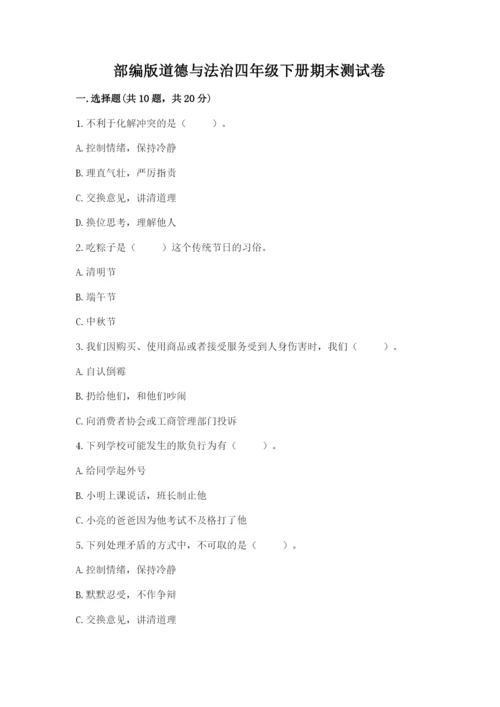 部编版道德与法治四年级下册期末测试卷

一. 选择题(共 10 题，共 20 分)

1. 不利于化解冲突的是（　　）。

A. 控制情绪，保持冷静

B. 理直气壮，严厉指责

C. 交换意见，讲清道理

D. 换位思考，理解他人

2. 吃粽子是（　　）这个传统节日的习俗。

A. 清明节

B. 端午节

C. 中秋节

3. 我们因购买、使用商品或者接受服务受到人身伤害时，我们（　　）。

A. 自认倒霉

B. 扔给他们，和他们吵闹

C. 向消费者协会或工商管理部门投诉

4. 下列学校可能发生的欺负行为有（　　）。

A. 给同学起外号

B. 小明上课说话，班长制止他

C. 小亮的爸爸因为他考试不及格打了他

5. 下列处理矛盾的方式中，不可取的是（　　）。

A. 控制情绪，保持冷静

B. 默默忍受，不作争辩

C. 交换意见，讲清道理